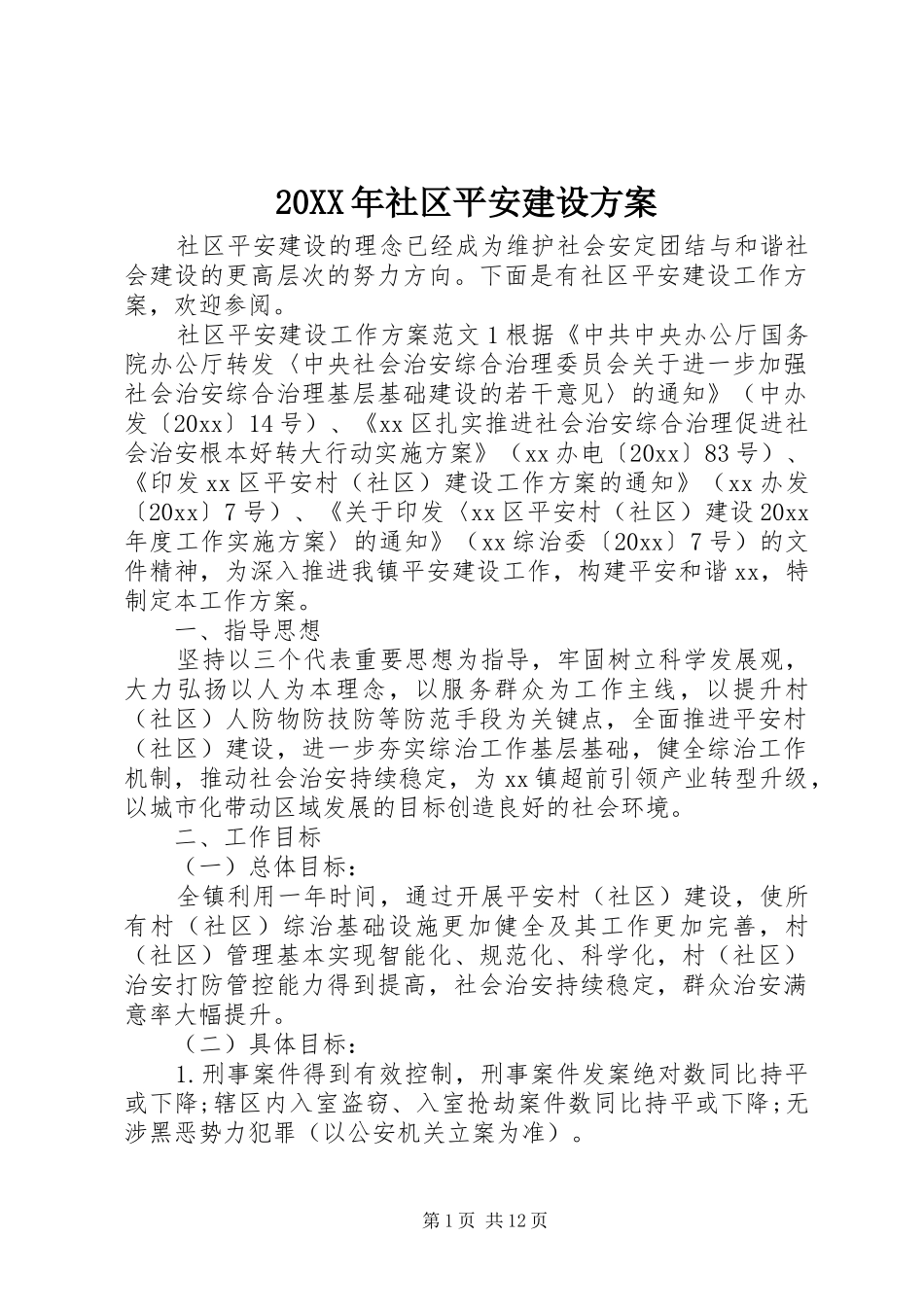 20XX年社区平安建设方案

社区平安建设的理念已经成为维护社会安定团结与和谐社会建设的更高层次的努力方向。下面是有社区平安建设工作方案，欢迎参阅。

社区平安建设工作方案范文1根据《中共中央办公厅国务院办公厅转发〈中央社会治安综合治理委员会关于进一步加强社会治安综合治理基层基础建设的若干意见〉的通知》（中办发〔20xx〕14号）、《xx区扎实推进社会治安综合治理促进社会治安根本好转大行动实施方案》（xx办电〔20xx〕83号）、《印发xx区平安村（社区）建设工作方案的通知》（xx办发〔20xx〕7号）、《关于印发〈xx区平安村（社区）建设20xx年度工作实施方案〉的通知》（xx综治委〔20xx〕7号）的文件精神，为深入推进我镇平安建设工作，构建平安和谐xx，特制定本工作方案。

一、指导思想

坚持以三个代表重要思想为指导，牢固树立科学发展观，大力弘扬以人为本理念，以服务群众为工作主线，以提升村（社区）人防物防技防等防范手段为关键点，全面推进平安村（社区）建设，进一步夯实综治工作基层基础，健全综治工作机制，推动社会治安持续稳定，为xx镇超前引领产业转型升级，以城市化带动区域发展的目标创造良好的社会环境。

二、工作目标

（一）总体目标：

全镇利用一年时间，通过开展平安村（社区）建设，使所有村（社区）综治基础设施更加健全及其工作更加完善，村（社区）管理基本实现智能化、规范化、科学化，村（社区）治安打防管控能力得到提高，社会治安持续稳定，群众治安满意率大幅提升。

（二）具体目标：

1.刑事案件得到有效控制，刑事案件发案绝对数同比持平或下降;辖区内入室盗窃、入室抢劫案件数同比持平或下降;无涉黑恶势力犯罪（以公安机关立案为准）。

第1页 共12页